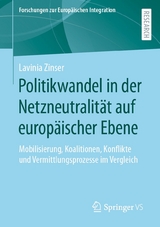 Forschungen zur Europäischen Integration

RESEARCH

Lavinia Zinser

Politikwandel in der Netzneutralität auf europäischer Ebene

Mobilisierung, Koalitionen, Konflikte und Vermittlungsprozesse im Vergleich

Springer VS